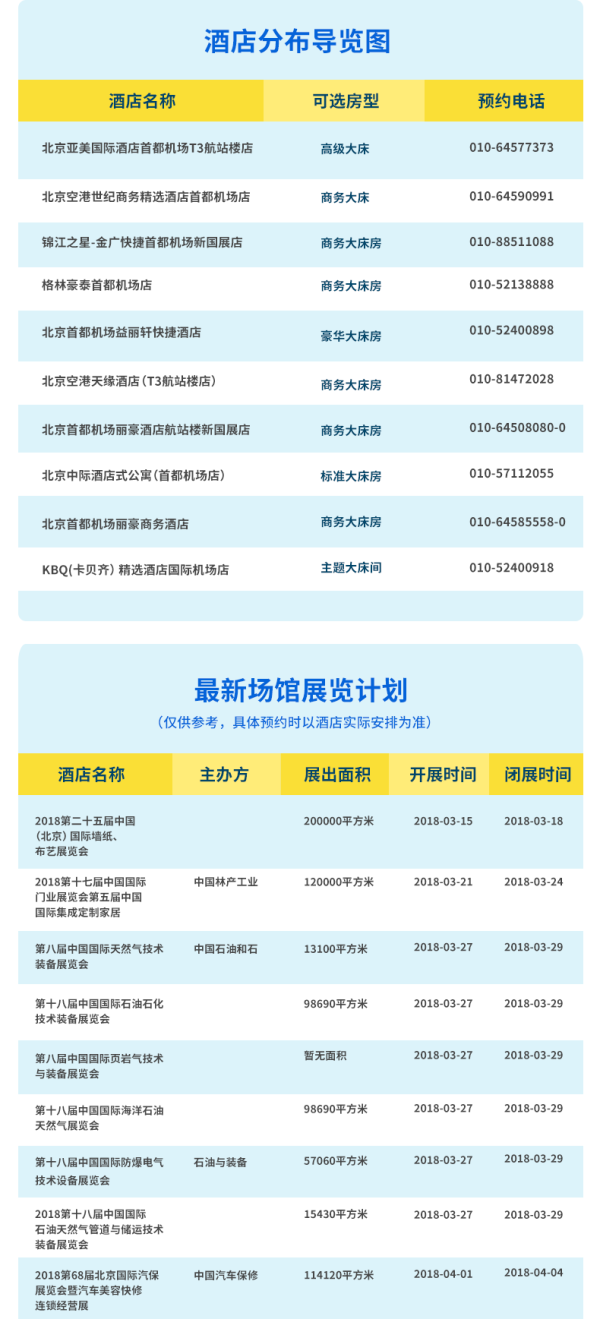 酒店分布导览图

| 酒店名称 | 可选房型 | 预约电话 |
|---|---|---|
| 北京亚美国际酒店首都机场T3航站楼店 | 高级大床 | 010-64577373 |
| 北京空港世纪商务精选酒店首都机场店 | 商务大床 | 010-64590991 |
| 锦江之星-金广快捷首都机场新国展店 | 商务大床房 | 010-88511088 |
| 格林豪泰首都机场店 | 商务大床房 | 010-52138888 |
| 北京首都机场益丽轩快捷酒店 | 豪华大床房 | 010-52400898 |
| 北京空港天缘酒店(T3航站楼店) | 商务大床房 | 010-81472028 |
| 北京首都机场丽豪酒店航站楼新国展店 | 商务大床房 | 010-64508080-0 |
| 北京中际酒店式公寓(首都机场店) | 标准大床房 | 010-57112055 |
| 北京首都机场丽豪商务酒店 | 商务大床房 | 010-64585558-0 |
| KBQ(卡贝齐) 精选酒店国际机场店 | 主题大床间 | 010-52400918 |

最新场馆展览计划
(仅供参考，具体预约时以酒店实际安排为准)

| 酒店名称 | 主办方 | 展出面积 | 开展时间 | 闭展时间 |
|---|---|---|---|---|
| 2018第二十五届中国(北京)国际墙纸、布艺展览会 | | 200000平方米 | 2018-03-15 | 2018-03-18 |
| 2018第十七届中国国际门业展览会第五届中国国际集成定制家居 | 中国林产工业 | 120000平方米 | 2018-03-21 | 2018-03-24 |
| 第八届中国国际天然气技术装备展览会 | 中国石油和石 | 13100平方米 | 2018-03-27 | 2018-03-29 |
| 第十八届中国国际石油石化技术装备展览会 | | 98690平方米 | 2018-03-27 | 2018-03-29 |
| 第八届中国国际页岩气技术与装备展览会 | | 暂无面积 | 2018-03-27 | 2018-03-29 |
| 第十八届中国国际海洋石油天然气展览会 | | 98690平方米 | 2018-03-27 | 2018-03-29 |
| 第十八届中国国际防爆电气技术设备展览会 | 石油与装备 | 57060平方米 | 2018-03-27 | 2018-03-29 |
| 2018第十八届中国国际石油天然气管道与储运技术装备展览会 | | 15430平方米 | 2018-03-27 | 2018-03-29 |
| 2018第68届北京国际汽保展览会暨汽车美容快修连锁经营展 | 中国汽车保修 | 114120平方米 | 2018-04-01 | 2018-04-04 |